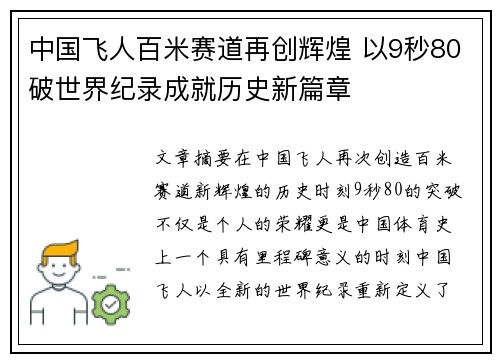 中国飞人百米赛道再创辉煌 以9秒80破世界纪录成就历史新篇章

文章摘要在中国飞人再次创造百米赛道新辉煌的历史时刻9秒80的突破不仅是个人的荣耀更是中国体育史上一个具有里程碑意义的时刻中国飞人以全新的世界纪录重新定义了